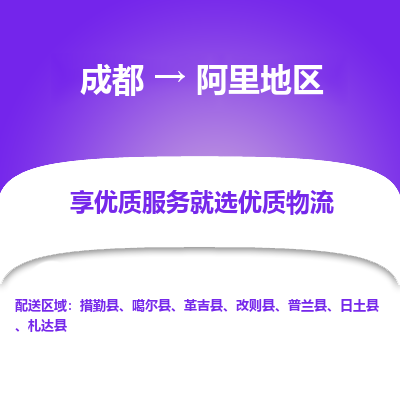 成都 → 阿里地区

享优质服务就选优质物流

配送区域：措勤县、噶尔县、革吉县、改则县、普兰县、日土县、札达县